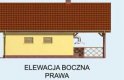 ELEWACJA BOCZNA
PRAWA